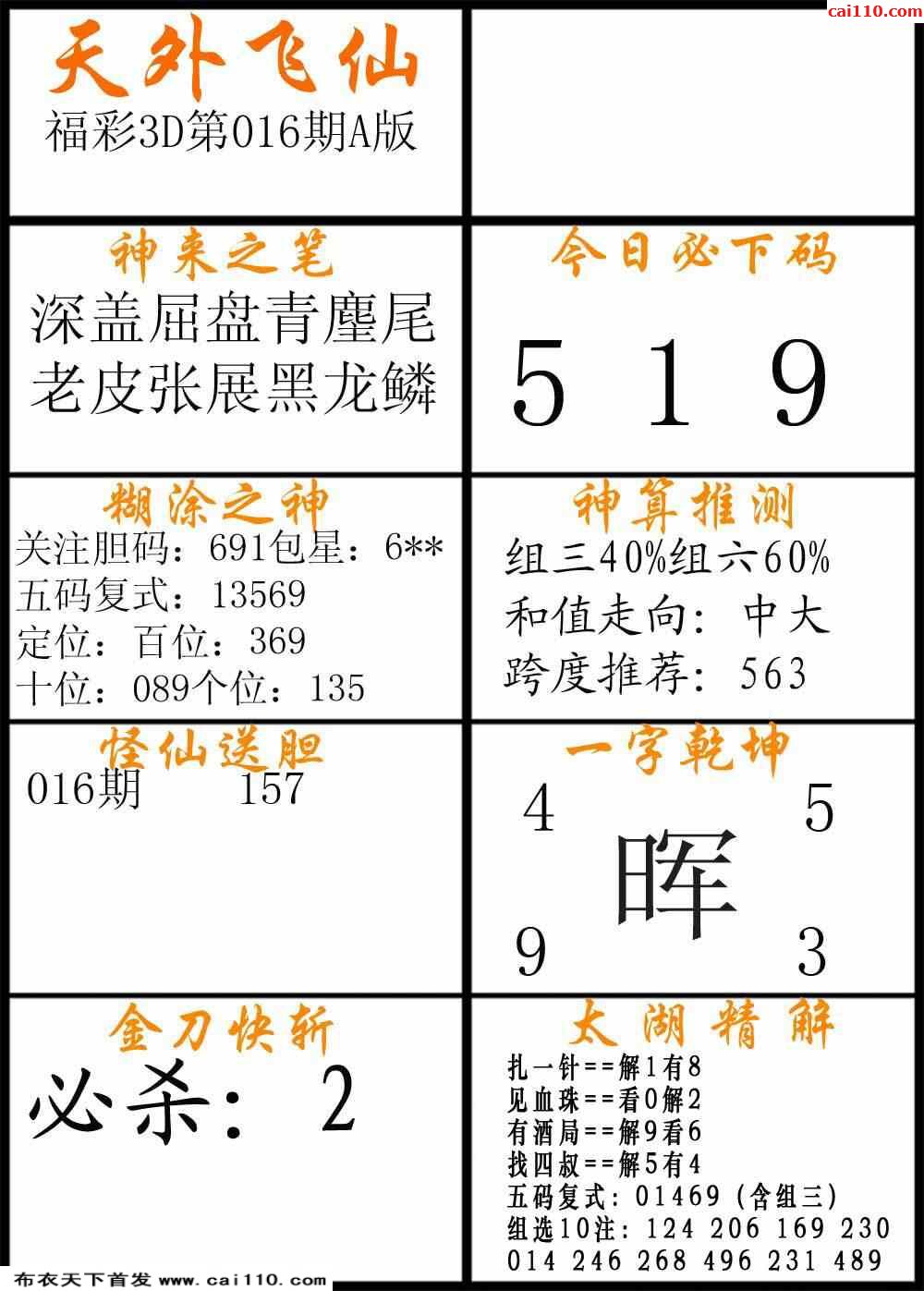 cai110.com

天外飞仙
福彩3D第016期A版

神来之笔
深盖屈盘青麈尾
老皮张展黑龙鳞

今日必下码
5 1 9

糊涂之神
关注胆码：691包星：6**
五码复式：13569
定位：百位：369
十位：089个位：135

神算推测
组三40%组六60%
和值走向：中大
跨度推荐：563

怪仙送胆
016期 157

一字乾坤
4 5
晖
9 3

金刀快斩
必杀：2

太湖精解
扎一针==解1有8
见血珠==看0解2
有酒局==解9看6
找四叔==解5有4
五码复式：01469（含组三）
组选10注：124 206 169 230
014 246 268 496 231 489

布衣天下首发 www.cai110.com